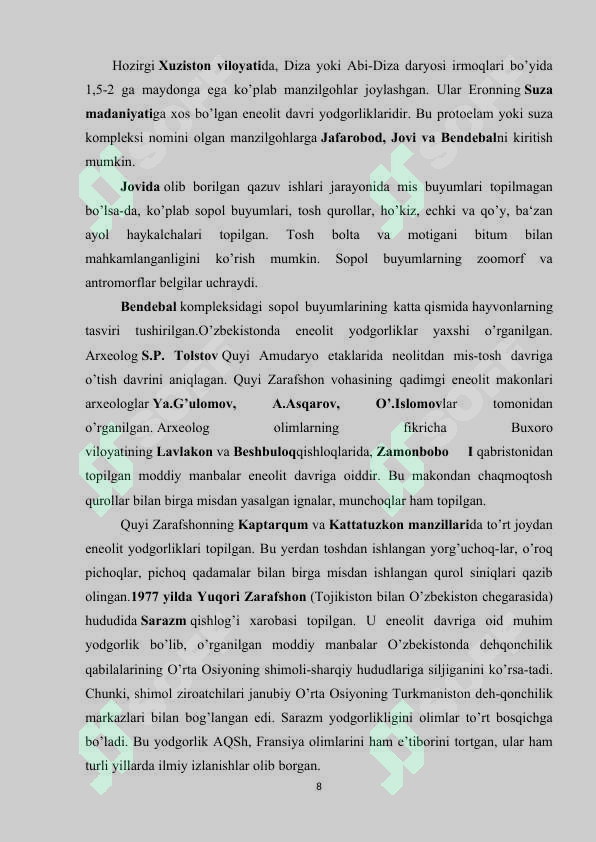 Hozirgi Xuziston viloyatida, Diza yoki Abi-Diza daryosi irmoqlari bo'yida 1,5-2 ga maydonga ega ko'plab manzilgohlar joylashgan. Ular Eronning Suza madaniyatiga xos bo'lgan eneolit davri yodgorliklaridir. Bu protoelam yoki suza kompleksi nomini olgan manzilgohlarga Jafarobod, Jovi va Bendebalni kiritish mumkin.

Jovida olib borilgan qazuv ishlari jarayonida mis buyumlari topilmagan bo'lsa-da, ko'plab sopol buyumlari, tosh qurollar, ho'kiz, echki va qo'y, ba'zan ayol haykalchalari topilgan. Tosh bolta va motigani bitum bilan mahkamlanganligini ko'rish mumkin. Sopol buyumlarning zoomorf va antromorflar belgilar uchraydi.

Bendebal kompleksidagi sopol buyumlarining katta qismida hayvonlarning tasviri tushirilgan.O'zbekistonda eneolit yodgorliklar yaxshi o'rganilgan. Arxeolog S.P. Tolstov Quyi Amudaryo etaklarida neolitdan mis-tosh davriga o'tish davrini aniqlagan. Quyi Zarafshon vohasining qadimgi eneolit makonlari arxeologlar Ya.G'ulomov, A.Asqarov, O'.Islomovlar tomonidan o'rganilgan. Arxeolog olimlarning fikricha Buxoro viloyatining Lavlakon va Beshbuloqqishloqlarida, Zamonbobo I qabristonidan topilgan moddiy manbalar eneolit davriga oiddir. Bu makondan chaqmoqtosh qurollar bilan birga misdan yasalgan ignalar, munchoqlar ham topilgan.

Quyi Zarafshonning Kaptarqum va Kattatuzkon manzillarida to'rt joydan eneolit yodgorliklari topilgan. Bu yerdan toshdan ishlangan yorg'uchoq-lar, o'roq pichoqlar, pichoq qadamalar bilan birga misdan ishlangan qurol siniqlari qazib olingan.1977 yilda Yuqori Zarafshon (Tojikiston bilan O'zbekiston chegarasida) hududida Sarazm qishlog'i xarobasi topilgan. U eneolit davriga oid muhim yodgorlik bo'lib, o'rganilgan moddiy manbalar O'zbekistonda dehqonchilik qabilalarining O'rta Osiyoning shimoli-sharqiy hududlariga siljiganini ko'rsa-tadi. Chunki, shimol ziroatchilari janubiy O'rta Osiyoning Turkmaniston deh-qonchilik markazlari bilan bog'langan edi. Sarazm yodgorlikligini olimlar to'rt bosqichga bo'ladi. Bu yodgorlik AQSh, Fransiya olimlarini ham e'tiborini tortgan, ular ham turli yillarda ilmiy izlanishlar olib borgan.

8